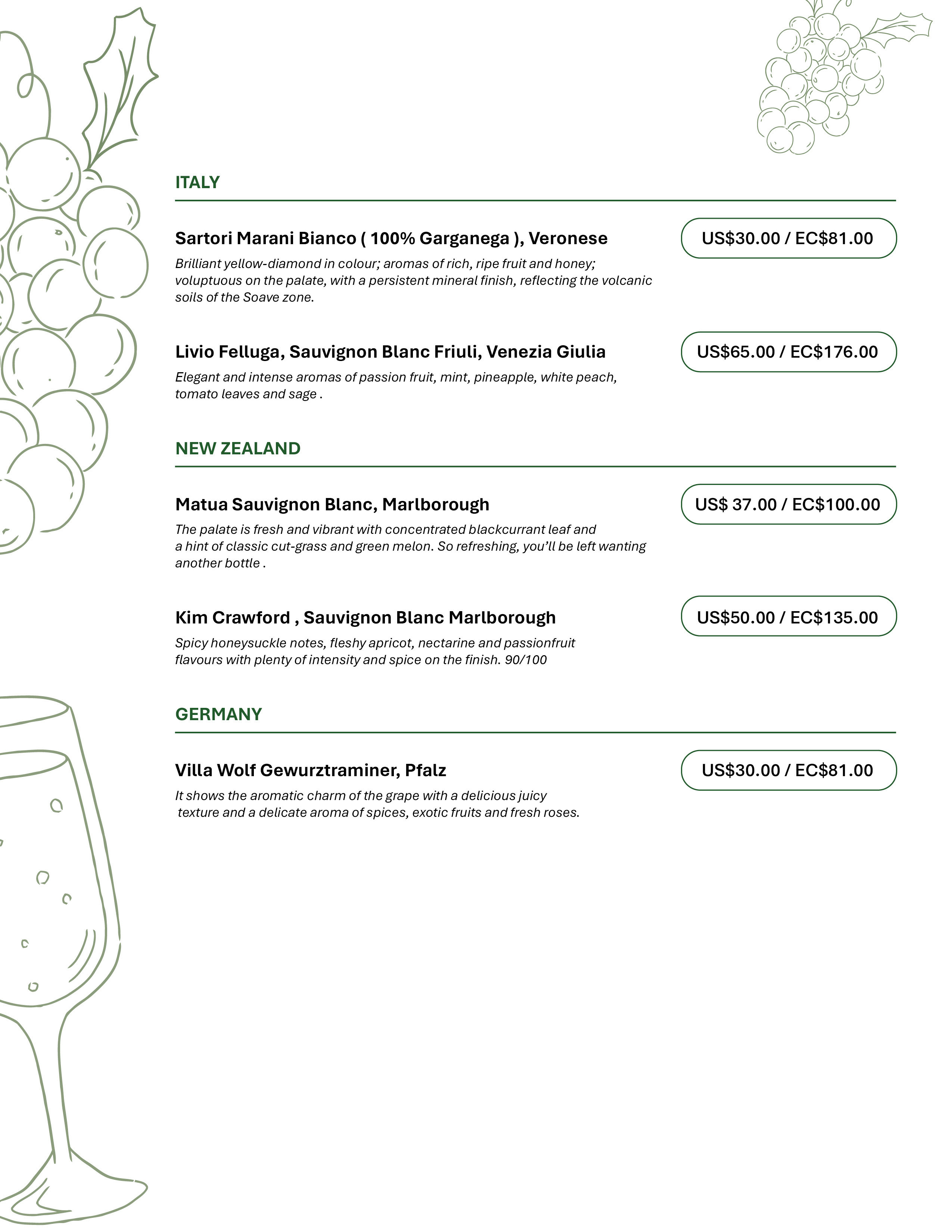 ITALY

Sartori Marani Bianco ( 100% Garganega ), Veronese

US$30.00 / EC$81.00

Brilliant yellow-diamond in colour; aromas of rich, ripe fruit and honey; voluptuous on the palate, with a persistent mineral finish, reflecting the volcanic soils of the Soave zone.

Livio Felluga, Sauvignon Blanc Friuli, Venezia Giulia

US$65.00 / EC$176.00

Elegant and intense aromas of passion fruit, mint, pineapple, white peach, tomato leaves and sage .

NEW ZEALAND

Matua Sauvignon Blanc, Marlborough

US$ 37.00 / EC$100.00

The palate is fresh and vibrant with concentrated blackcurrant leaf and a hint of classic cut-grass and green melon. So refreshing, you'll be left wanting another bottle .

Kim Crawford , Sauvignon Blanc Marlborough

US$50.00 / EC$135.00

Spicy honeysuckle notes, fleshy apricot, nectarine and passionfruit flavours with plenty of intensity and spice on the finish. 90/100

GERMANY

Villa Wolf Gewurztraminer, Pfalz

US$30.00 / EC$81.00

It shows the aromatic charm of the grape with a delicious juicy texture and a delicate aroma of spices, exotic fruits and fresh roses.